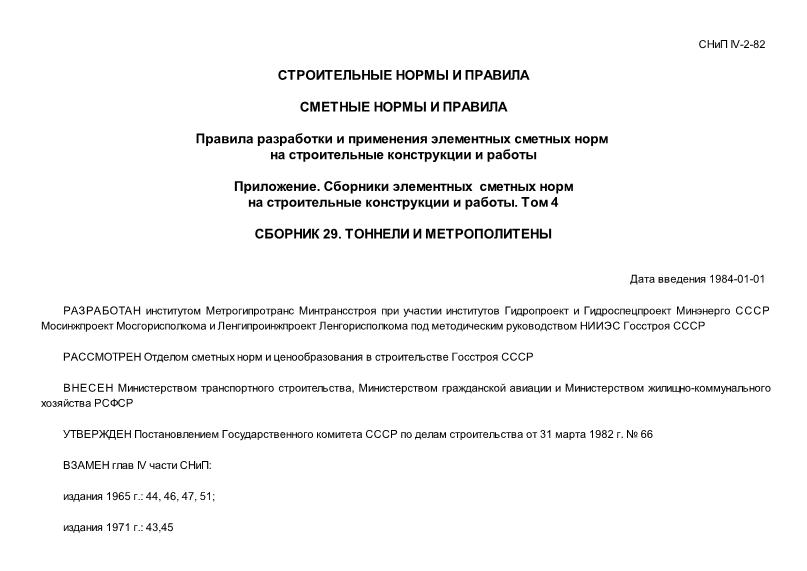 СНиП IV-2-82

СТРОИТЕЛЬНЫЕ НОРМЫ И ПРАВИЛА

СМЕТНЫЕ НОРМЫ И ПРАВИЛА

Правила разработки и применения элементных сметных норм на строительные конструкции и работы

Приложение. Сборники элементных сметных норм на строительные конструкции и работы. Том 4

СБОРНИК 29. ТОННЕЛИ И МЕТРОПОЛИТЕНЫ

Дата введения 1984-01-01

РАЗРАБОТАН институтом Метрогипротранс Минтрансстроя при участии институтов Гидропроект и Гидроспецпроект Минэнерго СССР Мосинжпроект Мосгорисполкома и Ленгипроинжпроект Ленгорисполкома под методическим руководством НИИЭС Госстроя СССР

РАССМОТРЕН Отделом сметных норм и ценообразования в строительстве Госстроя СССР

ВНЕСЕН Министерством транспортного строительства, Министерством гражданской авиации и Министерством жилищно-коммунального хозяйства РСФСР

УТВЕРЖДЕН Постановлением Государственного комитета СССР по делам строительства от 31 марта 1982 г. № 66

ВЗАМЕН глав IV части СНиП:

издания 1965 г.: 44, 46, 47, 51;

издания 1971 г.: 43,45